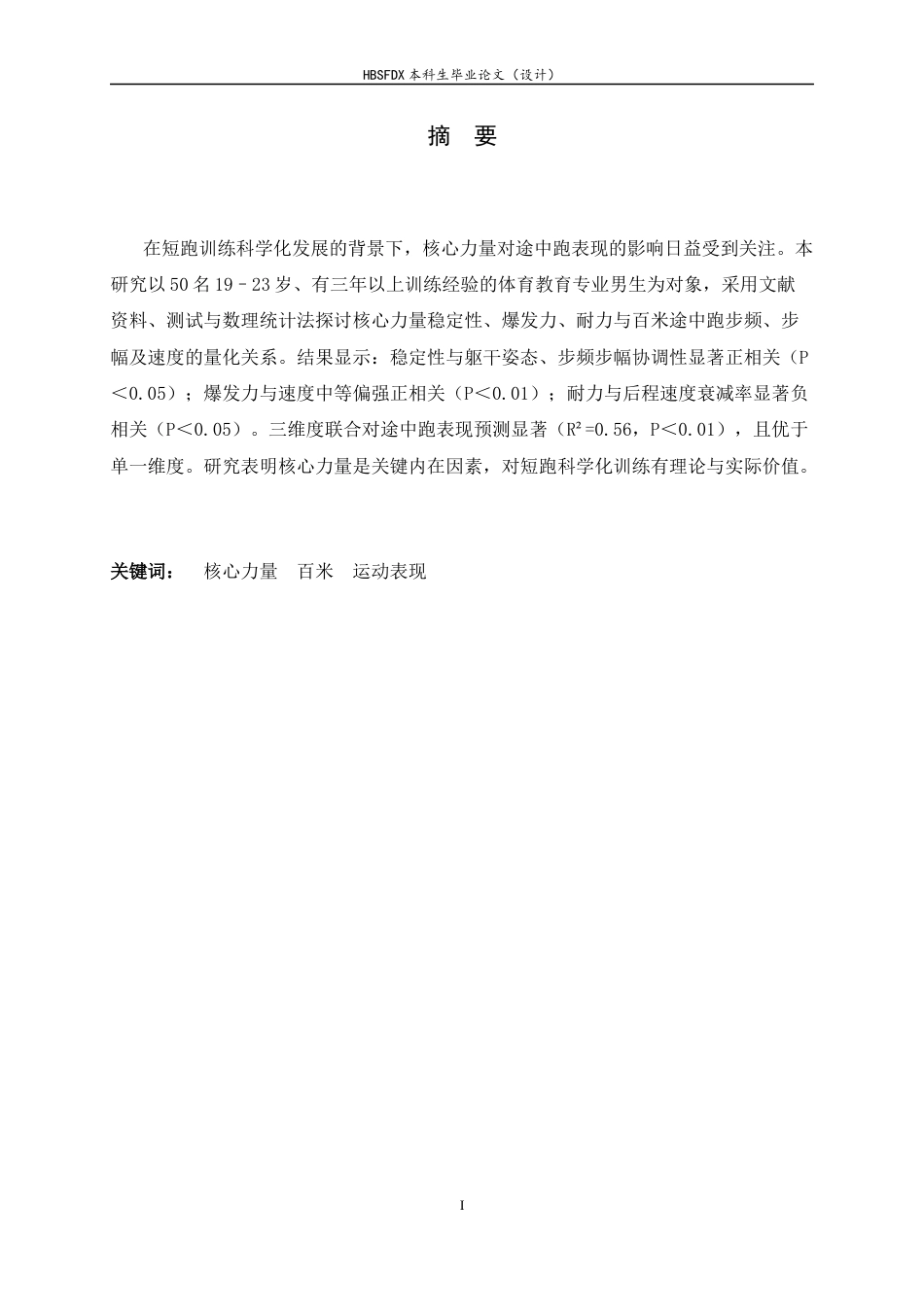 HBSFDX 本科生毕业论文（设计）

摘 要

在短跑训练科学化发展的背景下，核心力量对途中跑表现的影响日益受到关注。本研究以 50 名 19–23 岁、有三年以上训练经验的体育教育专业男生为对象，采用文献资料、测试与数理统计法探讨核心力量稳定性、爆发力、耐力与百米途中跑步频、步幅及速度的量化关系。结果显示：稳定性与躯干姿态、步频步幅协调性显著正相关（P＜0.05）；爆发力与速度中等偏强正相关（P＜0.01）；耐力与后程速度衰减率显著负相关（P＜0.05）。三维度联合对途中跑表现预测显著（R²=0.56，P＜0.01），且优于单一维度。研究表明核心力量是关键内在因素，对短跑科学化训练有理论与实际价值。

关键词： 核心力量 百米 运动表现

I